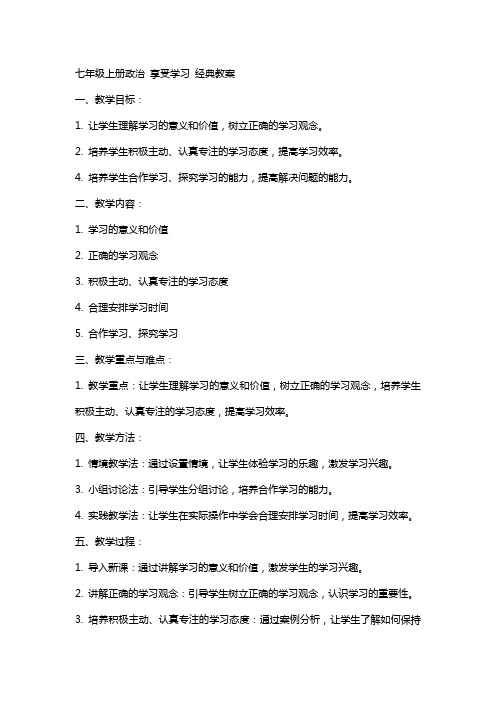 七年级上册政治 享受学习 经典教案

一、教学目标：

1. 让学生理解学习的意义和价值，树立正确的学习观念。

2. 培养学生积极主动、认真专注的学习态度，提高学习效率。

4. 培养学生合作学习、探究学习的能力，提高解决问题的能力。

二、教学内容：

1. 学习的意义和价值

2. 正确的学习观念

3. 积极主动、认真专注的学习态度

4. 合理安排学习时间

5. 合作学习、探究学习

三、教学重点与难点：

1. 教学重点：让学生理解学习的意义和价值，树立正确的学习观念，培养学生积极主动、认真专注的学习态度，提高学习效率。

四、教学方法：

1. 情境教学法：通过设置情境，让学生体验学习的乐趣，激发学习兴趣。

3. 小组讨论法：引导学生分组讨论，培养合作学习的能力。

4. 实践教学法：让学生在实际操作中学会合理安排学习时间，提高学习效率。

五、教学过程：

1. 导入新课：通过讲解学习的意义和价值，激发学生的学习兴趣。

2. 讲解正确的学习观念：引导学生树立正确的学习观念，认识学习的重要性。

3. 培养积极主动、认真专注的学习态度：通过案例分析，让学生了解如何保持